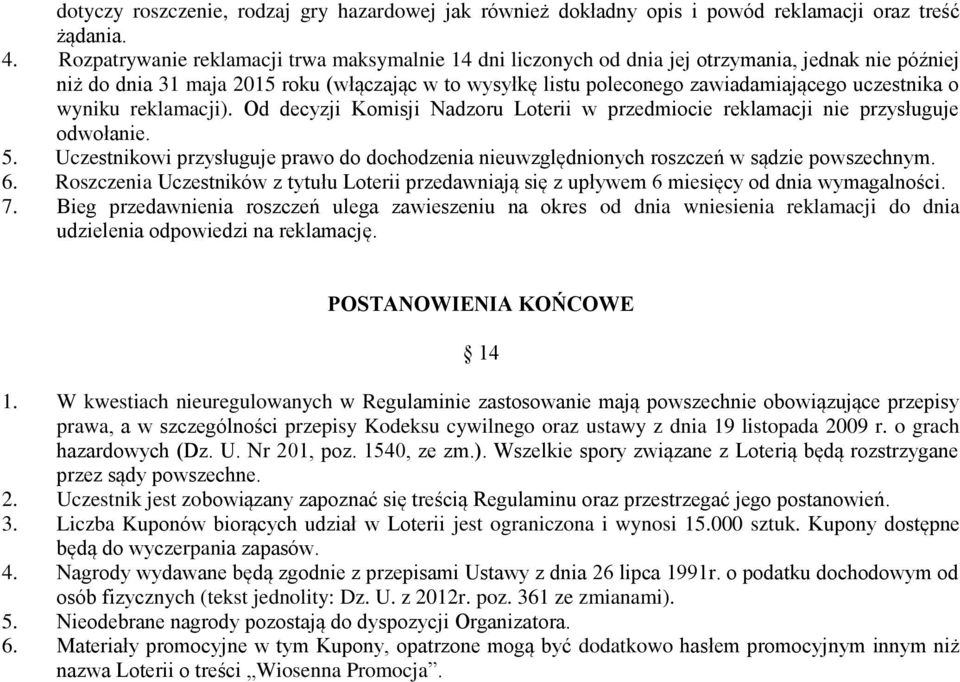 dotyczy roszczenie, rodzaj gry hazardowej jak również dokładny opis i powód reklamacji oraz treść żądania.

4. Rozpatrywanie reklamacji trwa maksymalnie 14 dni liczonych od dnia jej otrzymania, jednak nie później niż do dnia 31 maja 2015 roku (włączając w to wysyłkę listu poleconego zawiadamiającego uczestnika o wyniku reklamacji). Od decyzji Komisji Nadzoru Loterii w przedmiocie reklamacji nie przysługuje odwołanie.

5. Uczestnikowi przysługuje prawo do dochodzenia nieuwzględnionych roszczeń w sądzie powszechnym.

6. Roszczenia Uczestników z tytułu Loterii przedawniają się z upływem 6 miesięcy od dnia wymagalności.

7. Bieg przedawnienia roszczeń ulega zawieszeniu na okres od dnia wniesienia reklamacji do dnia udzielenia odpowiedzi na reklamację.

POSTANOWIENIA KOŃCOWE

§ 14

1. W kwestiach nieuregulowanych w Regulaminie zastosowanie mają powszechnie obowiązujące przepisy prawa, a w szczególności przepisy Kodeksu cywilnego oraz ustawy z dnia 19 listopada 2009 r. o grach hazardowych (Dz. U. Nr 201, poz. 1540, ze zm.). Wszelkie spory związane z Loterią będą rozstrzygane przez sądy powszechne.

2. Uczestnik jest zobowiązany zapoznać się treścią Regulaminu oraz przestrzegać jego postanowień.

3. Liczba Kuponów biorących udział w Loterii jest ograniczona i wynosi 15.000 sztuk. Kupony dostępne będą do wyczerpania zapasów.

4. Nagrody wydawane będą zgodnie z przepisami Ustawy z dnia 26 lipca 1991r. o podatku dochodowym od osób fizycznych (tekst jednolity: Dz. U. z 2012r. poz. 361 ze zmianami).

5. Nieodebrane nagrody pozostają do dyspozycji Organizatora.

6. Materiały promocyjne w tym Kupony, opatrzone mogą być dodatkowo hasłem promocyjnym innym niż nazwa Loterii o treści „Wiosenna Promocja”.